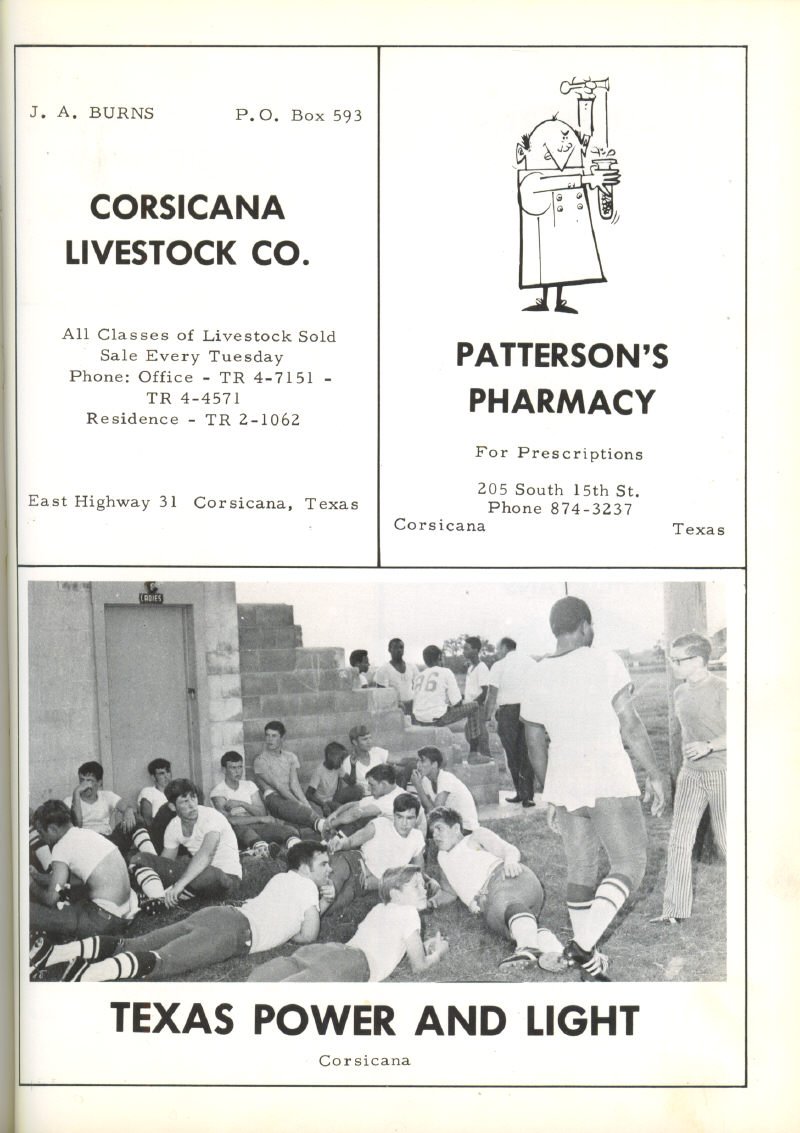 J. A. BURNS P.O. Box 593

CORSICANA LIVESTOCK CO.

All Classes of Livestock Sold
Sale Every Tuesday
Phone: Office - TR 4-7151 - TR 4-4571
Residence - TR 2-1062

East Highway 31 Corsicana, Texas

PATTERSON'S PHARMACY

For Prescriptions

205 South 15th St.
Phone 874-3237
Corsicana Texas

LADIES

86

TEXAS POWER AND LIGHT

Corsicana